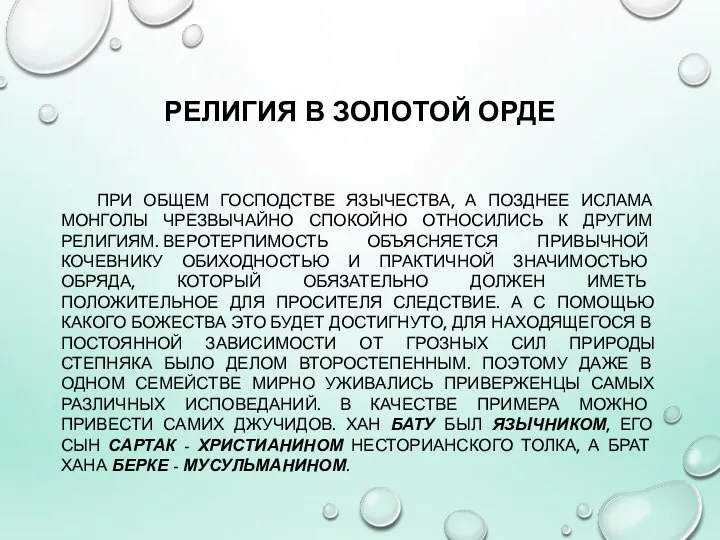 РЕЛИГИЯ В ЗОЛОТОЙ ОРДЕ

ПРИ ОБЩЕМ ГОСПОДСТВЕ ЯЗЫЧЕСТВА, А ПОЗДНЕЕ ИСЛАМА МОНГОЛЫ ЧРЕЗВЫЧАЙНО СПОКОЙНО ОТНОСИЛИСЬ К ДРУГИМ РЕЛИГИЯМ. ВЕРОТЕРПИМОСТЬ ОБЪЯСНЯЕТСЯ ПРИВЫЧНОЙ КОЧЕВНИКУ ОБИХОДНОСТЬЮ И ПРАКТИЧНОЙ ЗНАЧИМОСТЬЮ ОБРЯДА, КОТОРЫЙ ОБЯЗАТЕЛЬНО ДОЛЖЕН ИМЕТЬ ПОЛОЖИТЕЛЬНОЕ ДЛЯ ПРОСИТЕЛЯ СЛЕДСТВИЕ. А С ПОМОЩЬЮ КАКОГО БОЖЕСТВА ЭТО БУДЕТ ДОСТИГНУТО, ДЛЯ НАХОДЯЩЕГОСЯ В ПОСТОЯННОЙ ЗАВИСИМОСТИ ОТ ГРОЗНЫХ СИЛ ПРИРОДЫ СТЕПНЯКА БЫЛО ДЕЛОМ ВТОРОСТЕПЕННЫМ. ПОЭТОМУ ДАЖЕ В ОДНОМ СЕМЕЙСТВЕ МИРНО УЖИВАЛИСЬ ПРИВЕРЖЕНЦЫ САМЫХ РАЗЛИЧНЫХ ИСПОВЕДАНИЙ. В КАЧЕСТВЕ ПРИМЕРА МОЖНО ПРИВЕСТИ САМИХ ДЖУЧИДОВ. ХАН БАТУ БЫЛ ЯЗЫЧНИКОМ, ЕГО СЫН САРТАК - ХРИСТИАНИНОМ НЕСТОРИАНСКОГО ТОЛКА, А БРАТ ХАНА БЕРКЕ - МУСУЛЬМАНИНОМ.